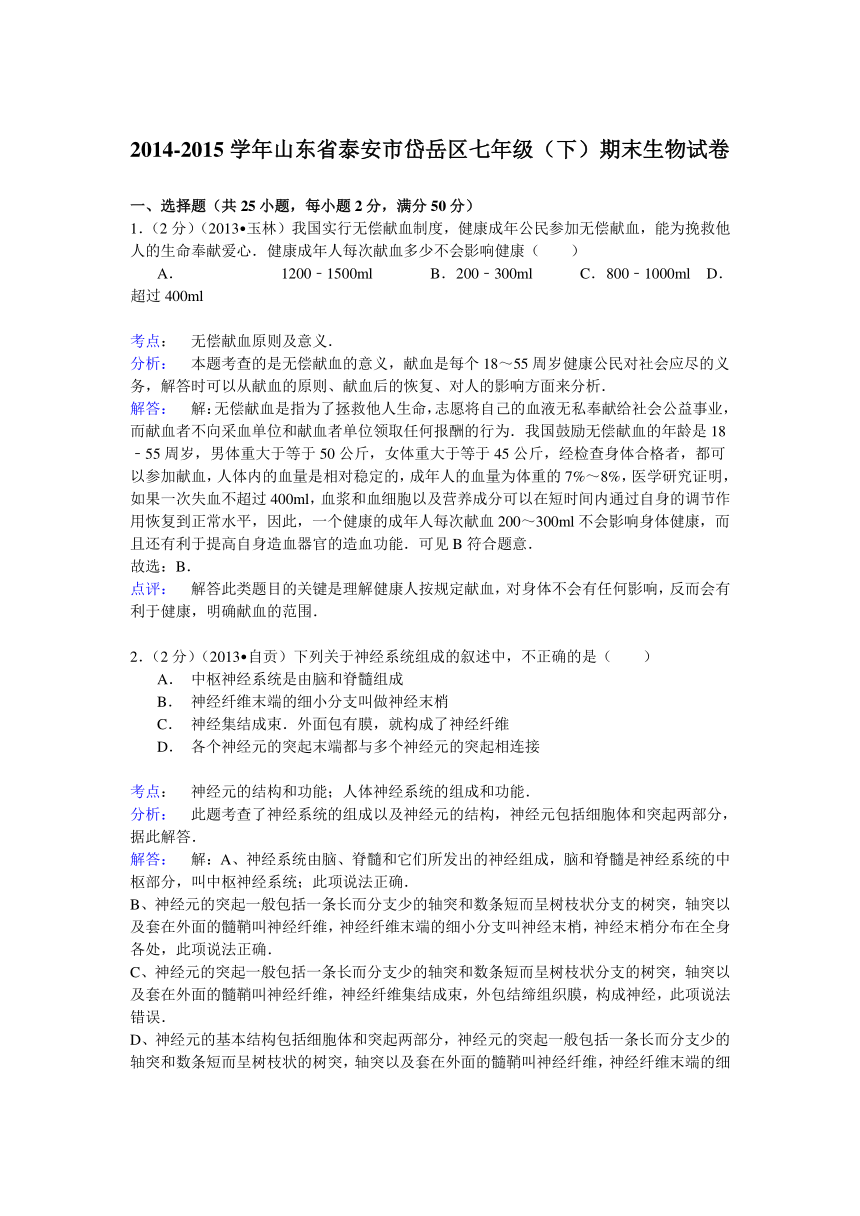 2014-2015 学年山东省泰安市岱岳区七年级（下）期末生物试卷

一、选择题（共 25 小题，每小题 2 分，满分 50 分）

1．（2 分）（2013•玉林）我国实行无偿献血制度，健康成年公民参加无偿献血，能为挽救他人的生命奉献爱心．健康成年人每次献血多少不会影响健康（　　）

A． 1200﹣1500ml　B．200﹣300ml　C．800﹣1000ml　D．超过 400ml

考点： 无偿献血原则及意义．

分析： 本题考查的是无偿献血的意义，献血是每个 18～55 周岁健康公民对社会应尽的义务，解答时可以从献血的原则、献血后的恢复、对人的影响方面来分析．

解答： 解：无偿献血是指为了拯救他人生命，志愿将自己的血液无私奉献给社会公益事业，而献血者不向采血单位和献血者单位领取任何报酬的行为．我国鼓励无偿献血的年龄是 18﹣55 周岁，男体重大于等于 50 公斤，女体重大于等于 45 公斤，经检查身体合格者，都可以参加献血，人体内的血量是相对稳定的，成年人的血量为体重的 7%～8%，医学研究证明，如果一次失血不超过 400ml，血浆和血细胞以及营养成分可以在短时间内通过自身的调节作用恢复到正常水平，因此，一个健康的成年人每次献血 200～300ml 不会影响身体健康，而且还有利于提高自身造血器官的造血功能．可见 B 符合题意．

故选：B．

点评： 解答此类题目的关键是理解健康人按规定献血，对身体不会有任何影响，反而会有利于健康，明确献血的范围．

2．（2 分）（2013•自贡）下列关于神经系统组成的叙述中，不正确的是（　　）

A． 中枢神经系统是由脑和脊髓组成

B． 神经纤维末端的细小分支叫做神经末梢

C． 神经集结成束．外面包有膜，就构成了神经纤维

D． 各个神经元的突起末端都与多个神经元的突起相连接

考点： 神经元的结构和功能；人体神经系统的组成和功能．

分析： 此题考查了神经系统的组成以及神经元的结构，神经元包括细胞体和突起两部分，据此解答．

解答： 解：A、神经系统由脑、脊髓和它们所发出的神经组成，脑和脊髓是神经系统的中枢部分，叫中枢神经系统；此项说法正确．

B、神经元的突起一般包括一条长而分支少的轴突和数条短而呈树枝状分支的树突，轴突以及套在外面的髓鞘叫神经纤维，神经纤维末端的细小分支叫神经末梢，神经末梢分布在全身各处，此项说法正确．

C、神经元的突起一般包括一条长而分支少的轴突和数条短而呈树枝状分支的树突，轴突以及套在外面的髓鞘叫神经纤维，神经纤维集结成束，外包结缔组织膜，构成神经，此项说法错误．

D、神经元的基本结构包括细胞体和突起两部分，神经元的突起一般包括一条长而分支少的轴突和数条短而呈树枝状的树突，轴突以及套在外面的髓鞘叫神经纤维，神经纤维末端的细